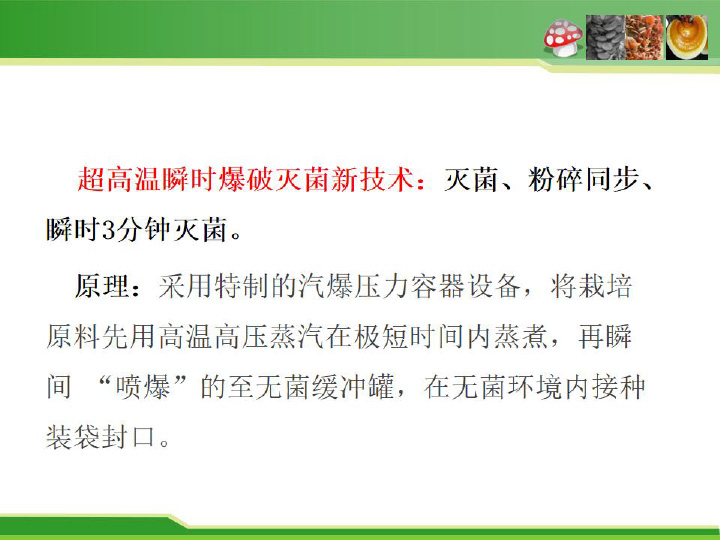 超高温瞬时爆破灭菌新技术：灭菌、粉碎同步、瞬时3分钟灭菌。

原理：采用特制的汽爆压力容器设备，将栽培原料先用高温高压蒸汽在极短时间内蒸煮，再瞬间 “喷爆”的至无菌缓冲罐，在无菌环境内接种装袋封口。